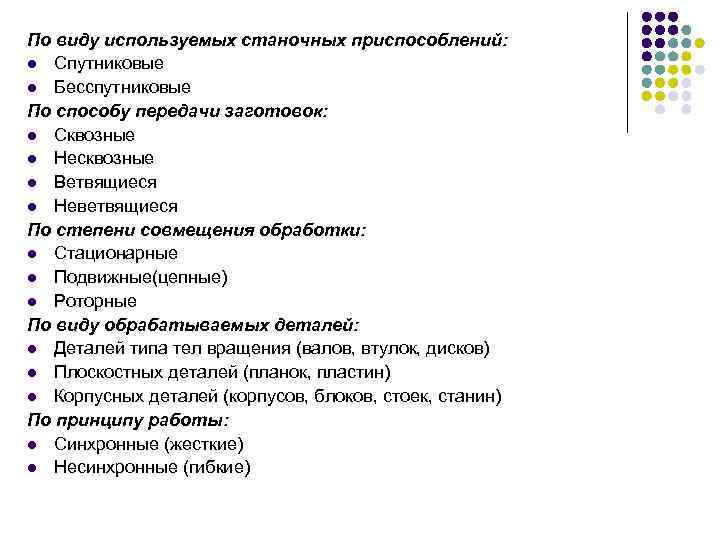 По виду используемых станочных приспособлений:
- Спутниковые
- Бесспутниковые

По способу передачи заготовок:
- Сквозные
- Несквозные
- Ветвящиеся
- Неветвящиеся

По степени совмещения обработки:
- Стационарные
- Подвижные(цепные)
- Роторные

По виду обрабатываемых деталей:
- Деталей типа тел вращения (валов, втулок, дисков)
- Плоскостных деталей (планок, пластин)
- Корпусных деталей (корпусов, блоков, стоек, станин)

По принципу работы:
- Синхронные (жесткие)
- Несинхронные (гибкие)